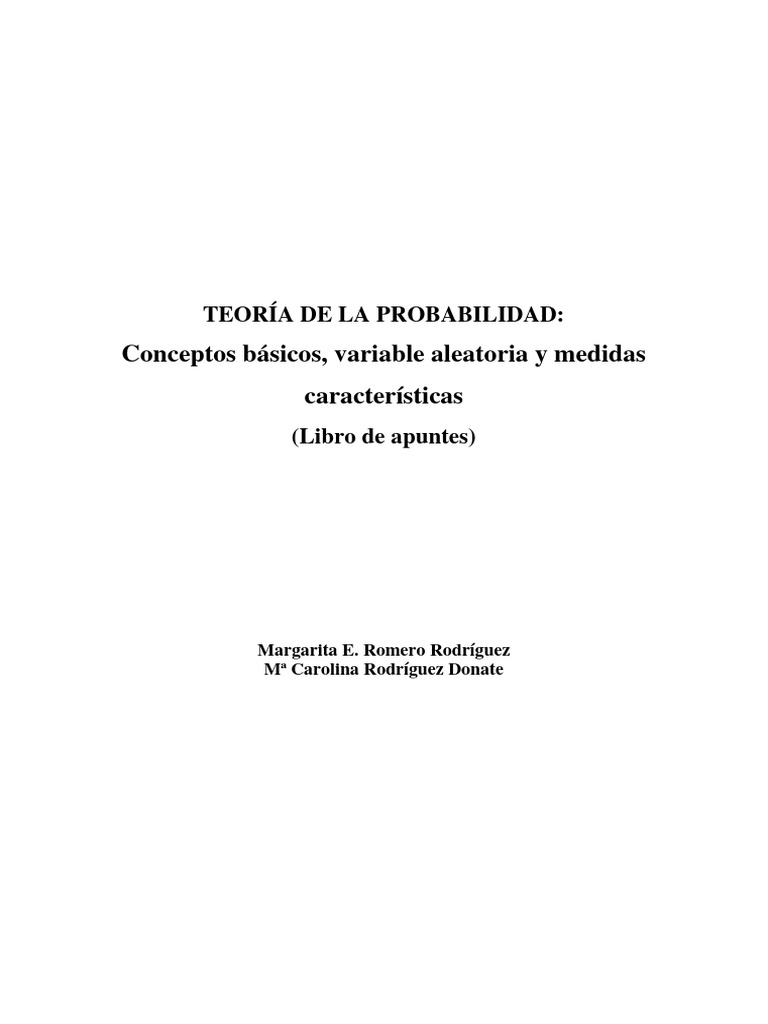 TEORÍA DE LA PROBABILIDAD:
Conceptos básicos, variable aleatoria y medidas características
(Libro de apuntes)

Margarita E. Romero Rodríguez
Mª Carolina Rodríguez Donate